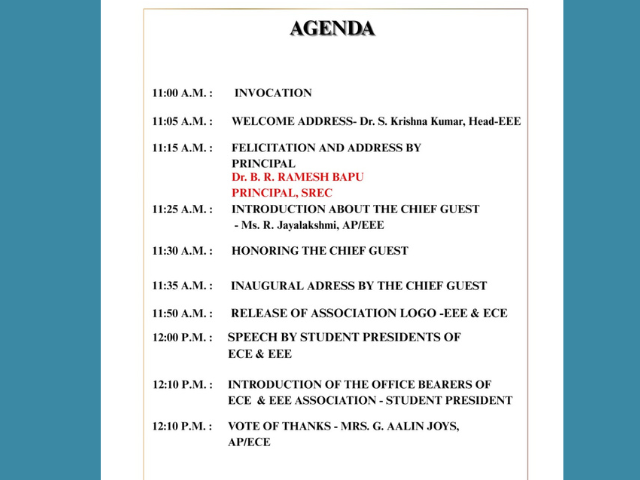 AGENDA

11:00 A.M. : INVOCATION

11:05 A.M. : WELCOME ADDRESS- Dr. S. Krishna Kumar, Head-EEE

11:15 A.M. : FELICITATION AND ADDRESS BY PRINCIPAL
Dr. B. R. RAMESH BAPU
PRINCIPAL, SREC

11:25 A.M. : INTRODUCTION ABOUT THE CHIEF GUEST
- Ms. R. Jayalakshmi, AP/EEE

11:30 A.M. : HONORING THE CHIEF GUEST

11:35 A.M. : INAUGURAL ADRESS BY THE CHIEF GUEST

11:50 A.M. : RELEASE OF ASSOCIATION LOGO -EEE & ECE

12:00 P.M. : SPEECH BY STUDENT PRESIDENTS OF ECE & EEE

12:10 P.M. : INTRODUCTION OF THE OFFICE BEARERS OF ECE & EEE ASSOCIATION - STUDENT PRESIDENT

12:10 P.M. : VOTE OF THANKS - MRS. G. AALIN JOYS, AP/ECE